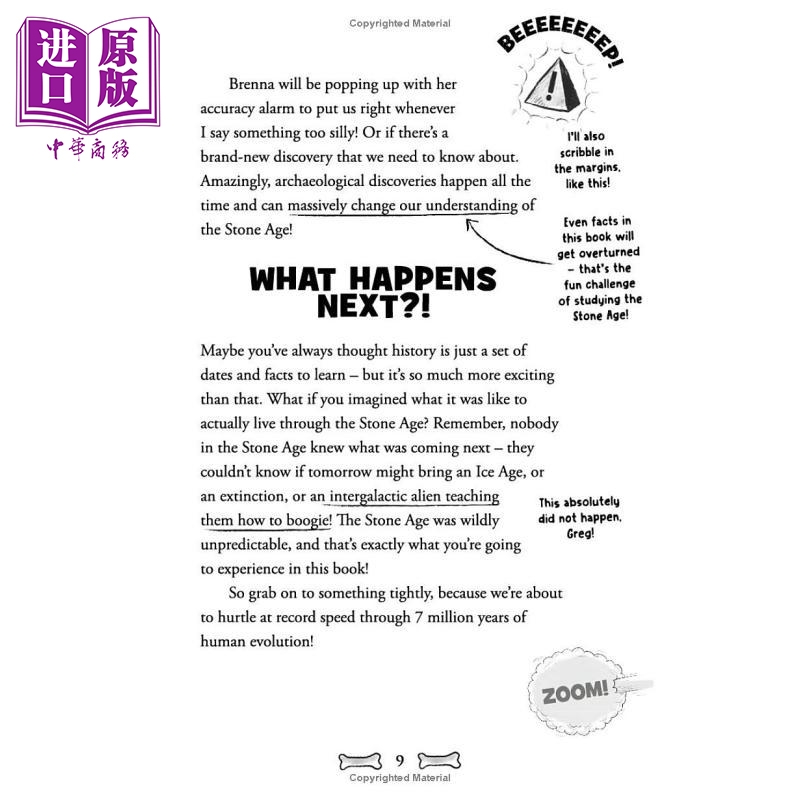 进口原版
中華商務

Copyrighted Material

BEEEEEEEEP!

!

Brenna will be popping up with her accuracy alarm to put us right whenever I say something too silly! Or if there's a brand-new discovery that we need to know about. Amazingly, archaeological discoveries happen all the time and can massively change our understanding of the Stone Age!

I'll also scribble in the margins, like this!

Even facts in this book will get overturned – that's the fun challenge of studying the Stone Age!

WHAT HAPPENS NEXT?!

Maybe you've always thought history is just a set of dates and facts to learn – but it's so much more exciting than that. What if you imagined what it was like to actually live through the Stone Age? Remember, nobody in the Stone Age knew what was coming next – they couldn't know if tomorrow might bring an Ice Age, or an extinction, or an intergalactic alien teaching them how to boogie! The Stone Age was wildly unpredictable, and that's exactly what you're going to experience in this book!

This absolutely did not happen, Greg!

So grab on to something tightly, because we're about to hurtle at record speed through 7 million years of human evolution!

ZOOM!

9

Copyrighted Material